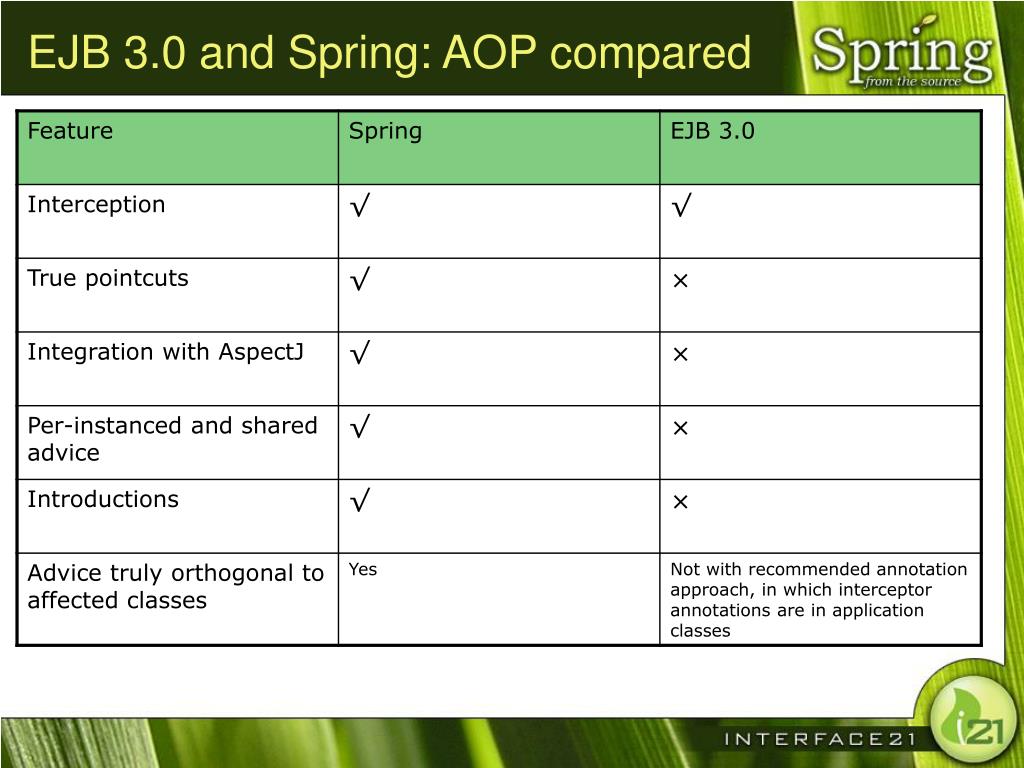 EJB 3.0 and Spring: AOP compared

Spring
from the source

| Feature | Spring | EJB 3.0 |
|---|---|---|
| Interception | √ | √ |
| True pointcuts | √ | × |
| Integration with AspectJ | √ | × |
| Per-instanced and shared advice | √ | × |
| Introductions | √ | × |
| Advice truly orthogonal to affected classes | Yes | Not with recommended annotation approach, in which interceptor annotations are in application classes |

INTERFACE21

i21